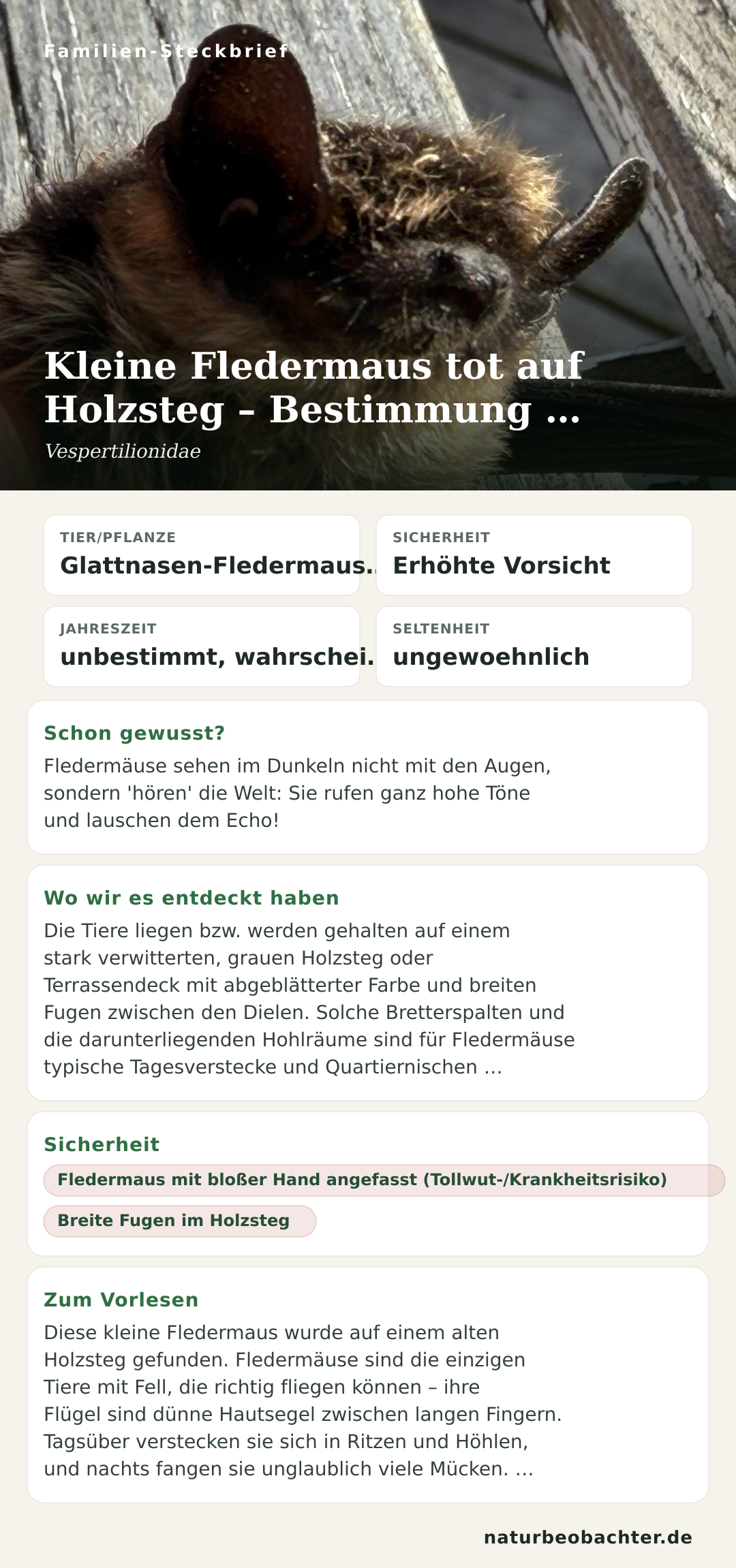 Familien-Steckbrief

Kleine Fledermaus tot auf Holzsteg – Bestimmung …

Vespertilionidae

TIER/PFLANZE
Glattnasen-Fledermaus..

SICHERHEIT
Erhöhte Vorsicht

JAHRESZEIT
unbestimmt, wahrschei.

SELTENHEIT
ungewoehnlich

Schon gewusst?
Fledermäuse sehen im Dunkeln nicht mit den Augen, sondern 'hören' die Welt: Sie rufen ganz hohe Töne und lauschen dem Echo!

Wo wir es entdeckt haben
Die Tiere liegen bzw. werden gehalten auf einem stark verwitterten, grauen Holzsteg oder Terrassendeck mit abgeblätterter Farbe und breiten Fugen zwischen den Dielen. Solche Bretterspalten und die darunterliegenden Hohlräume sind für Fledermäuse typische Tagesverstecke und Quartiernischen …

Sicherheit
Fledermaus mit bloßer Hand angefasst (Tollwut-/Krankheitsrisiko)
Breite Fugen im Holzsteg

Zum Vorlesen
Diese kleine Fledermaus wurde auf einem alten Holzsteg gefunden. Fledermäuse sind die einzigen Tiere mit Fell, die richtig fliegen können – ihre Flügel sind dünne Hautsegel zwischen langen Fingern. Tagsüber verstecken sie sich in Ritzen und Höhlen, und nachts fangen sie unglaublich viele Mücken. …

naturbeobachter.de